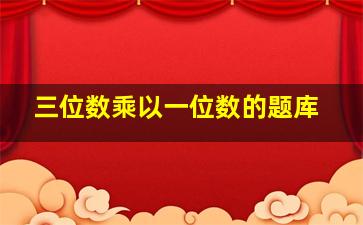 三位数乘以一位数的题库